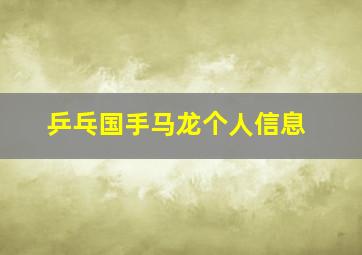 乒乓国手马龙个人信息